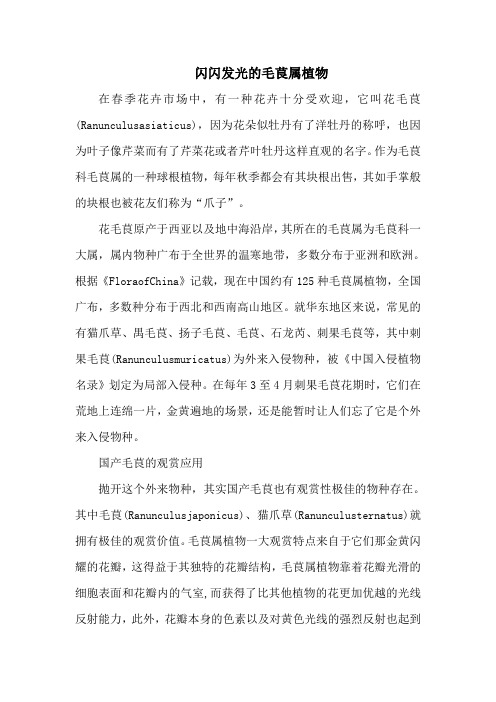 闪闪发光的毛茛属植物

在春季花卉市场中，有一种花卉十分受欢迎，它叫花毛茛(Ranunculusasiaticus)，因为花朵似牡丹有了洋牡丹的称呼，也因为叶子像芹菜而有了芹菜花或者芹叶牡丹这样直观的名字。作为毛茛科毛茛属的一种球根植物，每年秋季都会有其块根出售，其如手掌般的块根也被花友们称为“爪子”。

花毛茛原产于西亚以及地中海沿岸，其所在的毛茛属为毛茛科一大属，属内物种广布于全世界的温寒地带，多数分布于亚洲和欧洲。根据《FloraofChina》记载，现在中国约有125种毛茛属植物，全国广布，多数种分布于西北和西南高山地区。就华东地区来说，常见的有猫爪草、禺毛茛、扬子毛茛、毛茛、石龙芮、刺果毛茛等，其中刺果毛茛(Ranunculusmuricatus)为外来入侵物种，被《中国入侵植物名录》划定为局部入侵种。在每年3至4月刺果毛茛花期时，它们在荒地上连绵一片，金黄遍地的场景，还是能暂时让人们忘了它是个外来入侵物种。

国产毛茛的观赏应用

抛开这个外来物种，其实国产毛茛也有观赏性极佳的物种存在。其中毛茛(Ranunculusjaponicus)、猫爪草(Ranunculusternatus)就拥有极佳的观赏价值。毛茛属植物一大观赏特点来自于它们那金黄闪耀的花瓣，这得益于其独特的花瓣结构，毛茛属植物靠着花瓣光滑的细胞表面和花瓣内的气室，而获得了比其他植物的花更加优越的光线反射能力，此外，花瓣本身的色素以及对黄色光线的强烈反射也起到